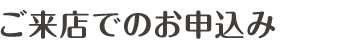 ご来店でのお申込み